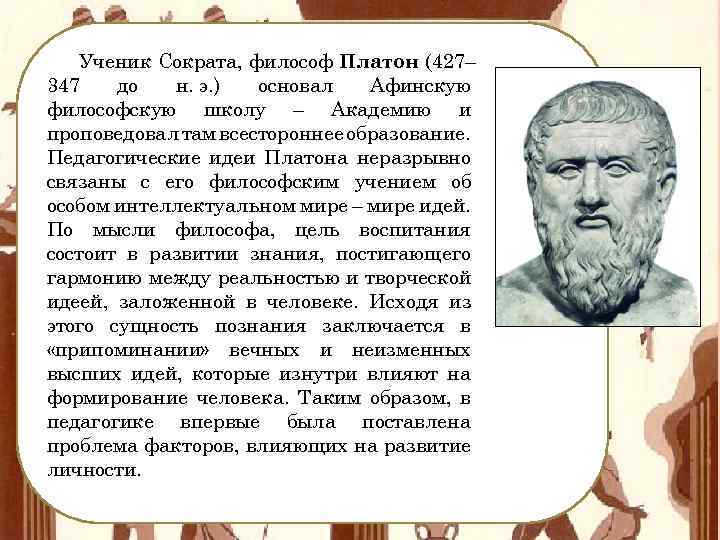 Ученик Сократа, философ Платон (427–347 до н. э.) основал Афинскую философскую школу – Академию и проповедовал там всестороннее образование. Педагогические идеи Платона неразрывно связаны с его философским учением об особом интеллектуальном мире – мире идей. По мысли философа, цель воспитания состоит в развитии знания, постигающего гармонию между реальностью и творческой идеей, заложенной в человеке. Исходя из этого сущность познания заключается в «припоминании» вечных и неизменных высших идей, которые изнутри влияют на формирование человека. Таким образом, в педагогике впервые была поставлена проблема факторов, влияющих на развитие личности.